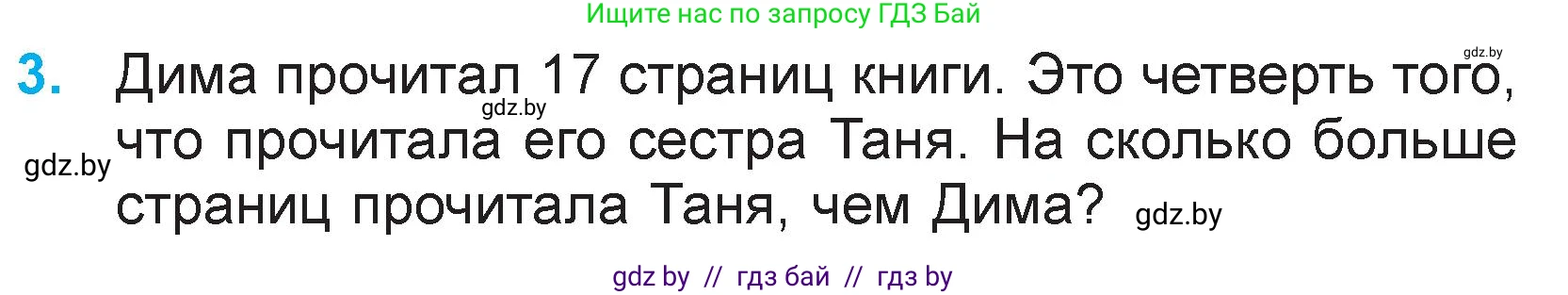 Ищите нас по запросу ГДЗ Бай

gdz.by

3. Дима прочитал 17 страниц книги. Это четверть того, что прочитала его сестра Таня. На сколько больше страниц прочитала Таня, чем Дима?

gdz.by

gdz.by

gdz.by

gdz by // гдз бай // гдз by